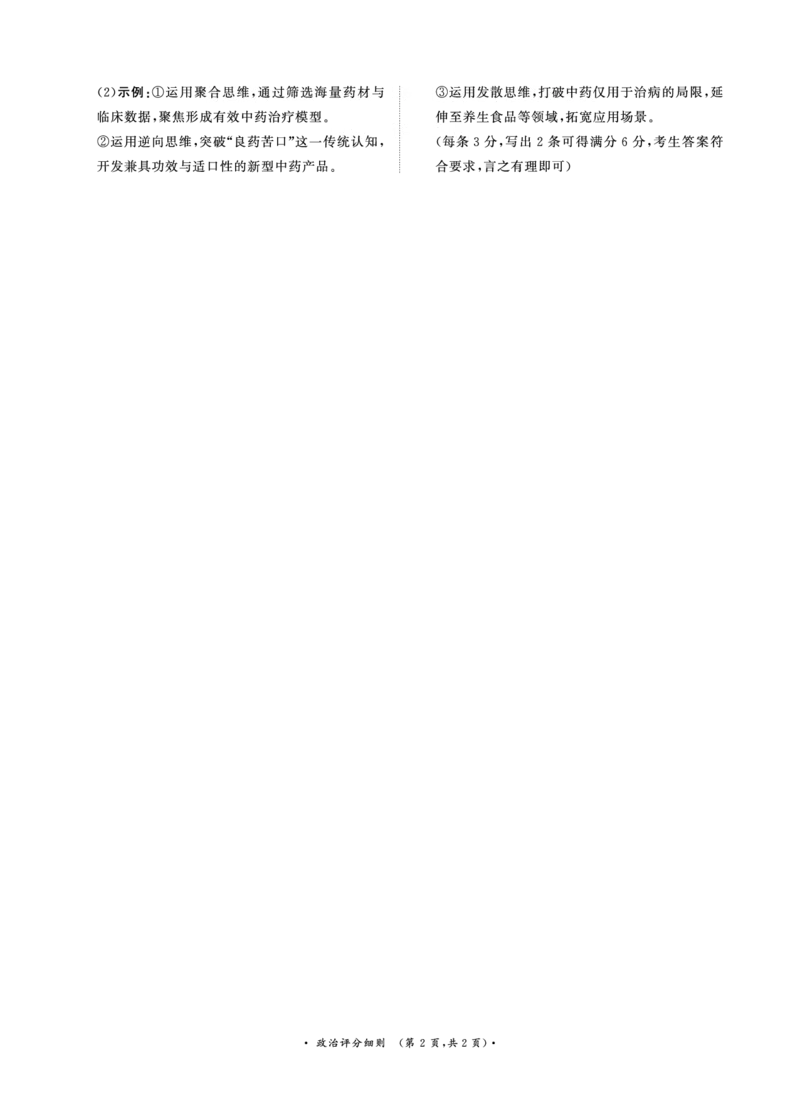 (2)示例:①运用聚合思维,通过筛选海量药材与临床数据,聚焦形成有效中药治疗模型。
②运用逆向思维,突破“良药苦口”这一传统认知,开发兼具功效与适口性的新型中药产品。

③运用发散思维,打破中药仅用于治病的局限,延伸至养生食品等领域,拓宽应用场景。
(每条 3 分,写出 2 条可得满分 6 分,考生答案符合要求,言之有理即可)

· 政治评分细则 (第 2 页,共 2 页)·